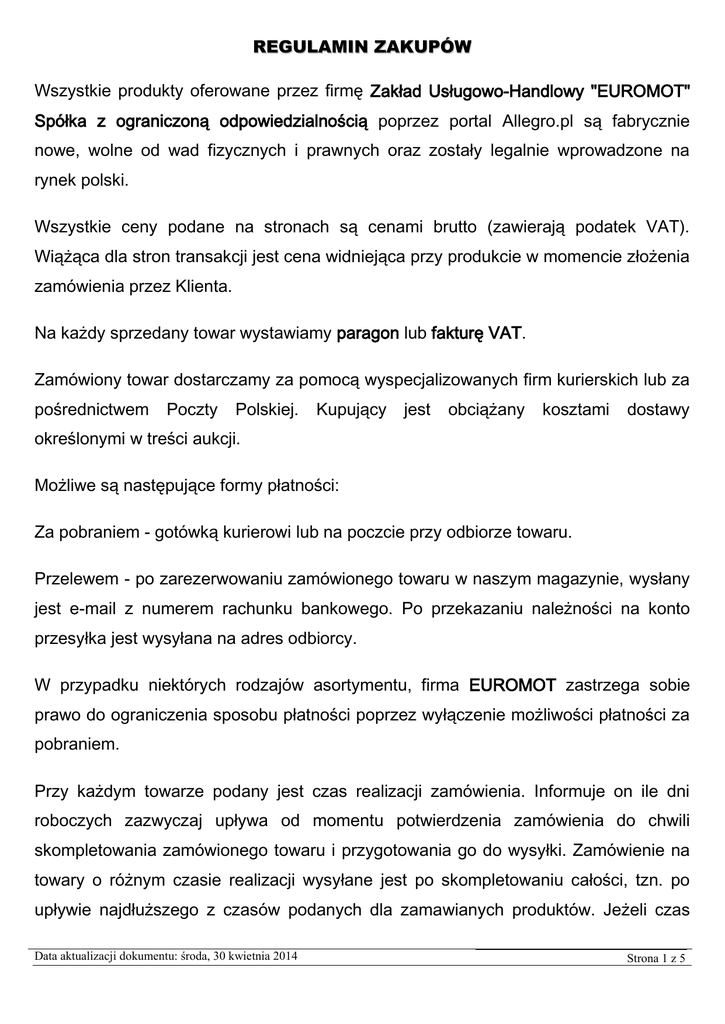 REGULAMIN ZAKUPÓW

Wszystkie produkty oferowane przez firmę Zakład Usługowo-Handlowy "EUROMOT" Spółka z ograniczoną odpowiedzialnością poprzez portal Allegro.pl są fabrycznie nowe, wolne od wad fizycznych i prawnych oraz zostały legalnie wprowadzone na rynek polski.

Wszystkie ceny podane na stronach są cenami brutto (zawierają podatek VAT). Wiążąca dla stron transakcji jest cena widniejąca przy produkcie w momencie złożenia zamówienia przez Klienta.

Na każdy sprzedany towar wystawiamy paragon lub fakturę VAT.

Zamówiony towar dostarczamy za pomocą wyspecjalizowanych firm kurierskich lub za pośrednictwem Poczty Polskiej. Kupujący jest obciążany kosztami dostawy określonymi w treści aukcji.

Możliwe są następujące formy płatności:

Za pobraniem - gotówką kurierowi lub na poczcie przy odbiorze towaru.

Przelewem - po zarezerwowaniu zamówionego towaru w naszym magazynie, wysłany jest e-mail z numerem rachunku bankowego. Po przekazaniu należności na konto przesyłka jest wysyłana na adres odbiorcy.

W przypadku niektórych rodzajów asortymentu, firma EUROMOT zastrzega sobie prawo do ograniczenia sposobu płatności poprzez wyłączenie możliwości płatności za pobraniem.

Przy każdym towarze podany jest czas realizacji zamówienia. Informuje on ile dni roboczych zazwyczaj upływa od momentu potwierdzenia zamówienia do chwili skompletowania zamówionego towaru i przygotowania go do wysyłki. Zamówienie na towary o różnym czasie realizacji wysyłane jest po skompletowaniu całości, tzn. po upływie najdłuższego z czasów podanych dla zamawianych produktów. Jeżeli czas

Data aktualizacji dokumentu: środa, 30 kwietnia 2014
Strona 1 z 5